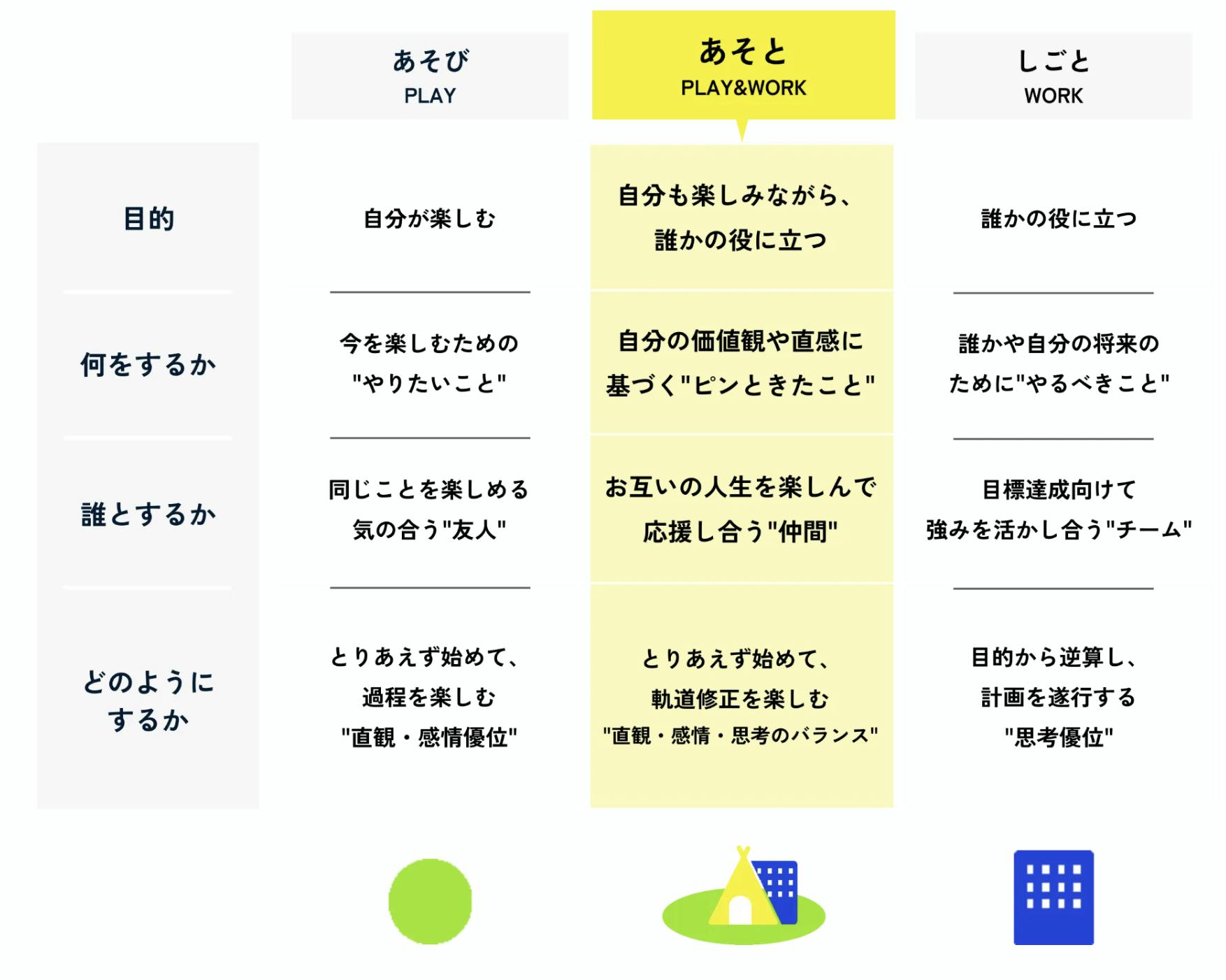 | | あそび PLAY | あそと PLAY&WORK | しごと WORK |
|---|---|---|---|
| 目的 | 自分が楽しむ | 自分も楽しみながら、誰かの役に立つ | 誰かの役に立つ |
| 何をするか | 今を楽しむための"やりたいこと" | 自分の価値観や直感に基づく"ピンときたこと" | 誰かや自分の将来のために"やるべきこと" |
| 誰とするか | 同じことを楽しめる気の合う"友人" | お互いの人生を楽しんで応援し合う"仲間" | 目標達成向けて強みを活かし合う"チーム" |
| どのようにするか | とりあえず始めて、過程を楽しむ"直観・感情優位" | とりあえず始めて、軌道修正を楽しむ"直観・感情・思考のバランス" | 目的から逆算し、計画を遂行する"思考優位" |